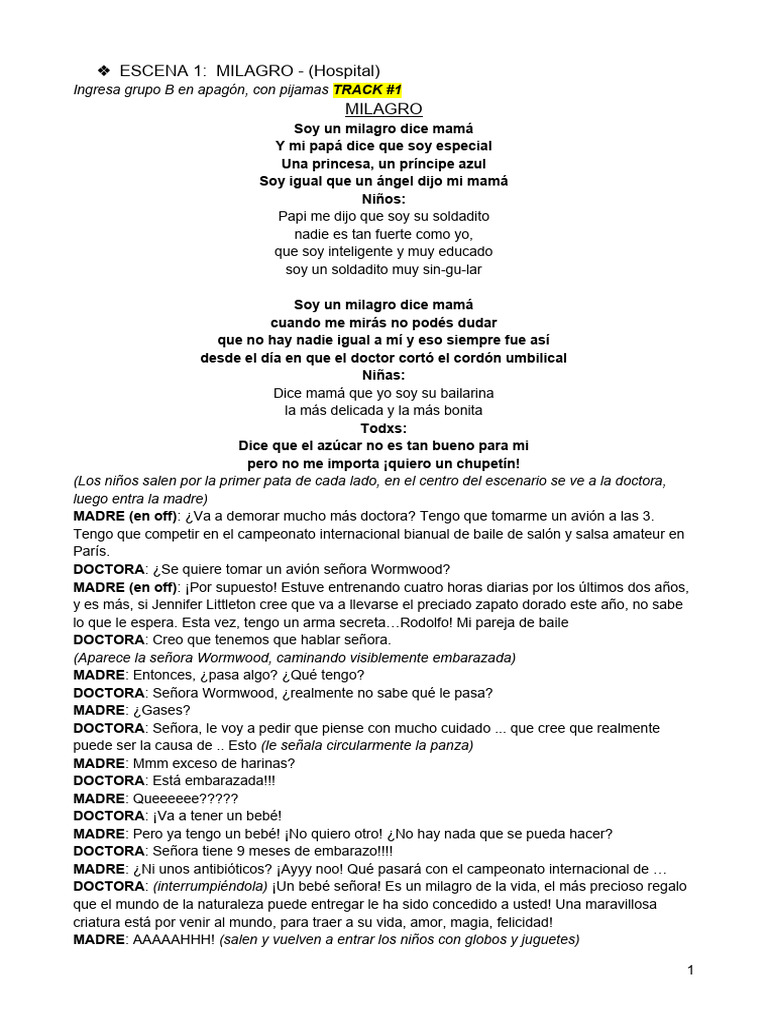 ❖ ESCENA 1: MILAGRO - (Hospital)
Ingresa grupo B en apagón, con pijamas TRACK #1

MILAGRO

Soy un milagro dice mamá
Y mi papá dice que soy especial
Una princesa, un príncipe azul
Soy igual que un ángel dijo mi mamá
Niños:
Papi me dijo que soy su soldadito
nadie es tan fuerte como yo,
que soy inteligente y muy educado
soy un soldadito muy sin-gu-lar

Soy un milagro dice mamá
cuando me mirás no podés dudar
que no hay nadie igual a mí y eso siempre fue así
desde el día en que el doctor cortó el cordón umbilical
Niñas:
Dice mamá que yo soy su bailarina
la más delicada y la más bonita
Todxs:
Dice que el azúcar no es tan bueno para mi
pero no me importa ¡quiero un chupetín!

(Los niños salen por la primer pata de cada lado, en el centro del escenario se ve a la doctora, luego entra la madre)
MADRE (en off): ¿Va a demorar mucho más doctora? Tengo que tomarme un avión a las 3. Tengo que competir en el campeonato internacional bianual de baile de salón y salsa amateur en París.
DOCTORA: ¿Se quiere tomar un avión señora Wormwood?
MADRE (en off): ¡Por supuesto! Estuve entrenando cuatro horas diarias por los últimos dos años, y es más, si Jennifer Littleton cree que va a llevarse el preciado zapato dorado este año, no sabe lo que le espera. Esta vez, tengo un arma secreta…Rodolfo! Mi pareja de baile
DOCTORA: Creo que tenemos que hablar señora.
(Aparece la señora Wormwood, caminando visiblemente embarazada)
MADRE: Entonces, ¿pasa algo? ¿Qué tengo?
DOCTORA: Señora Wormwood, ¿realmente no sabe qué le pasa?
MADRE: ¿Gases?
DOCTORA: Señora, le voy a pedir que piense con mucho cuidado ... que cree que realmente puede ser la causa de .. Esto (le señala circularmente la panza)
MADRE: Mmm exceso de harinas?
DOCTORA: Está embarazada!!!
MADRE: Queeeeee?????
DOCTORA: ¡Va a tener un bebé!
MADRE: Pero ya tengo un bebé! ¡No quiero otro! ¿No hay nada que se pueda hacer?
DOCTORA: Señora tiene 9 meses de embarazo!!!!
MADRE: ¿Ni unos antibióticos? ¡Ayyy noo! Qué pasará con el campeonato internacional de …
DOCTORA: (interrumpiéndola) ¡Un bebé señora! Es un milagro de la vida, el más precioso regalo que el mundo de la naturaleza puede entregar le ha sido concedido a usted! Una maravillosa criatura está por venir al mundo, para traer a su vida, amor, magia, felicidad!
MADRE: AAAAAHHH! (salen y vuelven a entrar los niños con globos y juguetes)

1